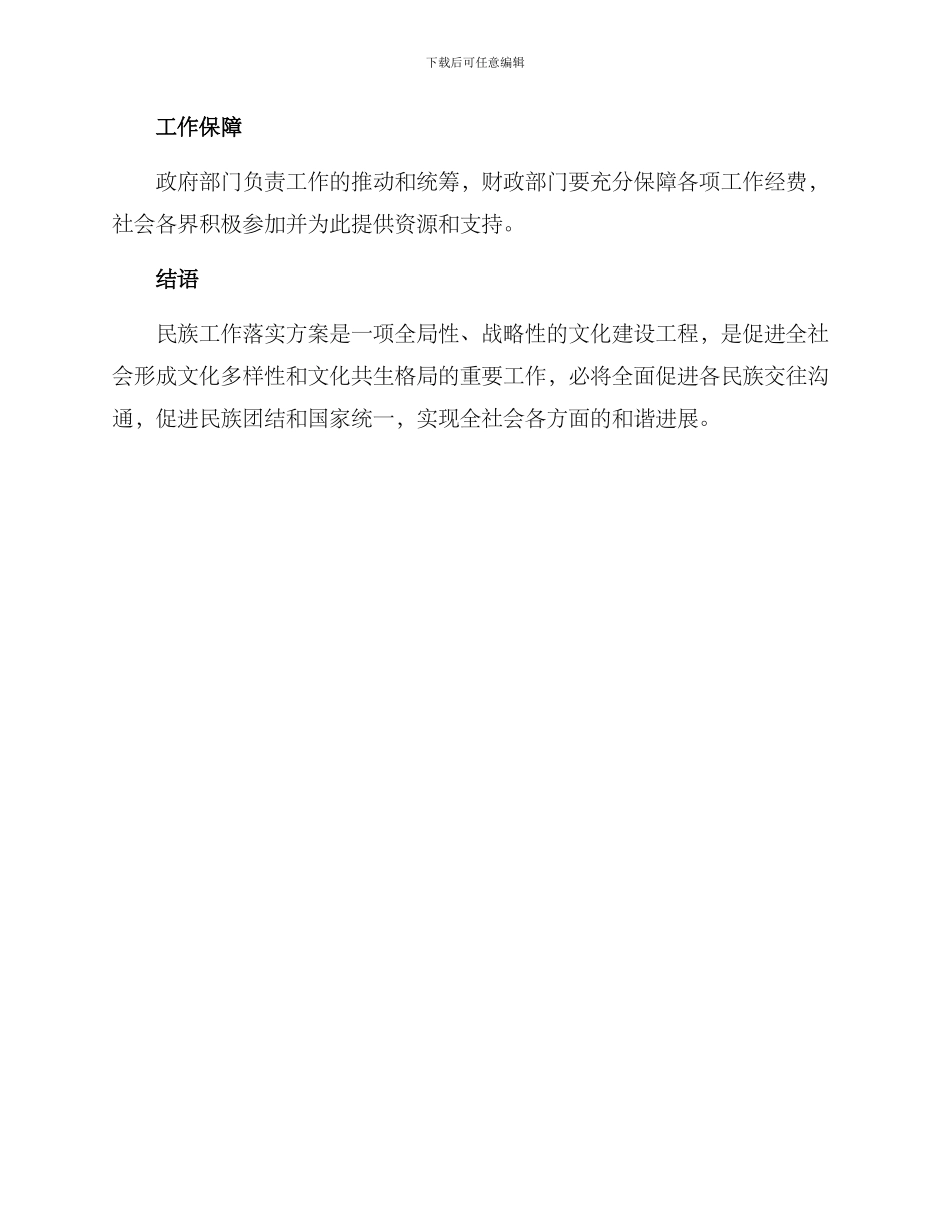 下载后可任意编辑

工作保障

政府部门负责工作的推动和统筹，财政部门要充分保障各项工作经费，社会各界积极参加并为此提供资源和支持。

结语

民族工作落实方案是一项全局性、战略性的文化建设工程，是促进全社会形成文化多样性和文化共生格局的重要工作，必将全面促进各民族交往沟通，促进民族团结和国家统一，实现全社会各方面的和谐进展。